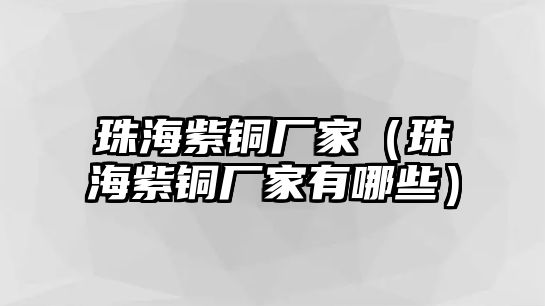 珠海紫铜厂家（珠海紫铜厂家有哪些）